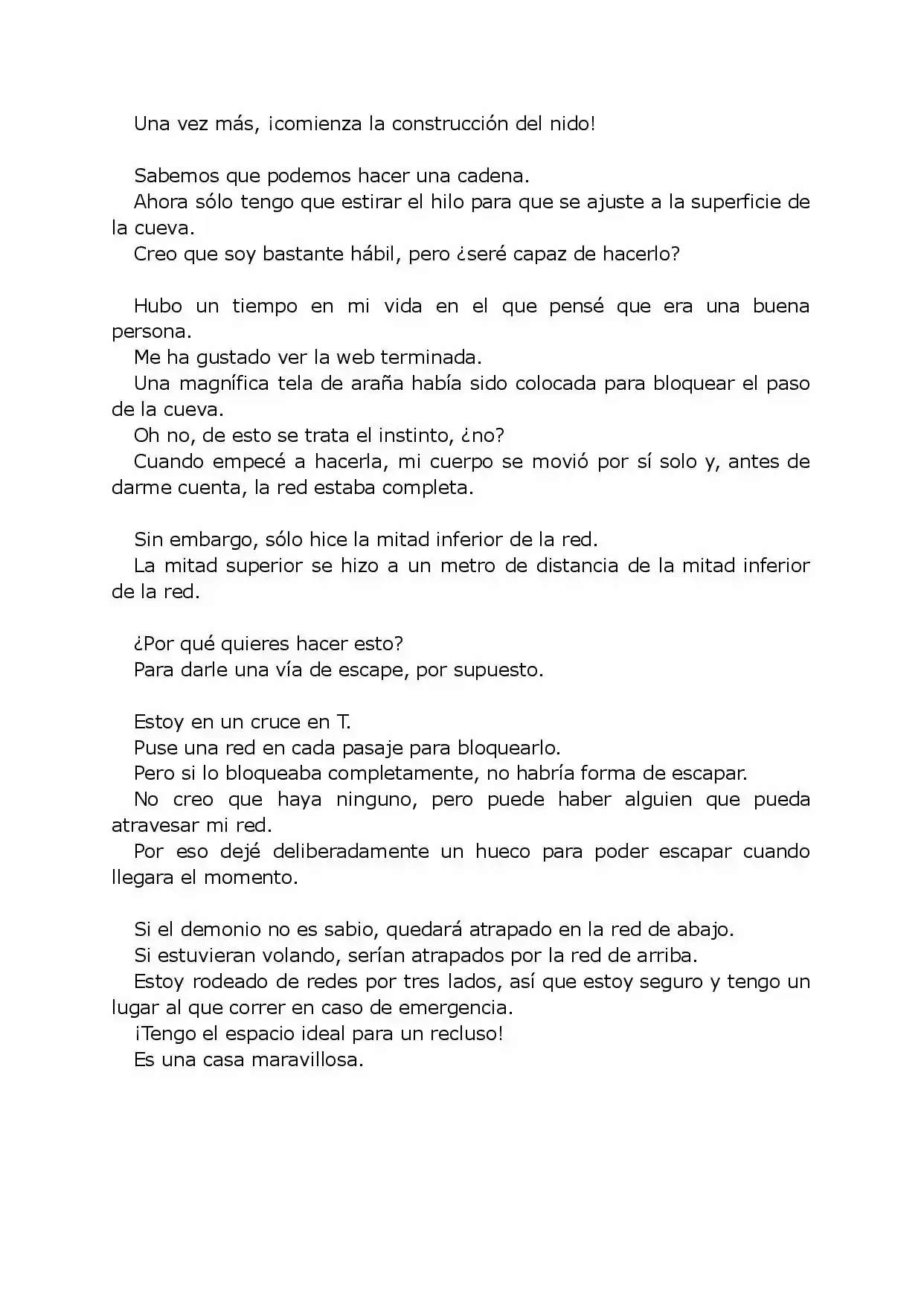 Una vez más, ¡comienza la construcción del nido!

Sabemos que podemos hacer una cadena.

Ahora sólo tengo que estirar el hilo para que se ajuste a la superficie de la cueva.

Creo que soy bastante hábil, pero ¿seré capaz de hacerlo?

Hubo un tiempo en mi vida en el que pensé que era una buena persona.

Me ha gustado ver la web terminada.

Una magnífica tela de araña había sido colocada para bloquear el paso de la cueva.

Oh no, de esto se trata el instinto, ¿no?

Cuando empecé a hacerla, mi cuerpo se movió por sí solo y, antes de darme cuenta, la red estaba completa.

Sin embargo, sólo hice la mitad inferior de la red.

La mitad superior se hizo a un metro de distancia de la mitad inferior de la red.

¿Por qué quieres hacer esto?

Para darle una vía de escape, por supuesto.

Estoy en un cruce en T.

Puse una red en cada pasaje para bloquearlo.

Pero si lo bloqueaba completamente, no habría forma de escapar.

No creo que haya ninguno, pero puede haber alguien que pueda atravesar mi red.

Por eso dejé deliberadamente un hueco para poder escapar cuando llegara el momento.

Si el demonio no es sabio, quedará atrapado en la red de abajo.

Si estuvieran volando, serían atrapados por la red de arriba.

Estoy rodeado de redes por tres lados, así que estoy seguro y tengo un lugar al que correr en caso de emergencia.

¡Tengo el espacio ideal para un recluso!

Es una casa maravillosa.